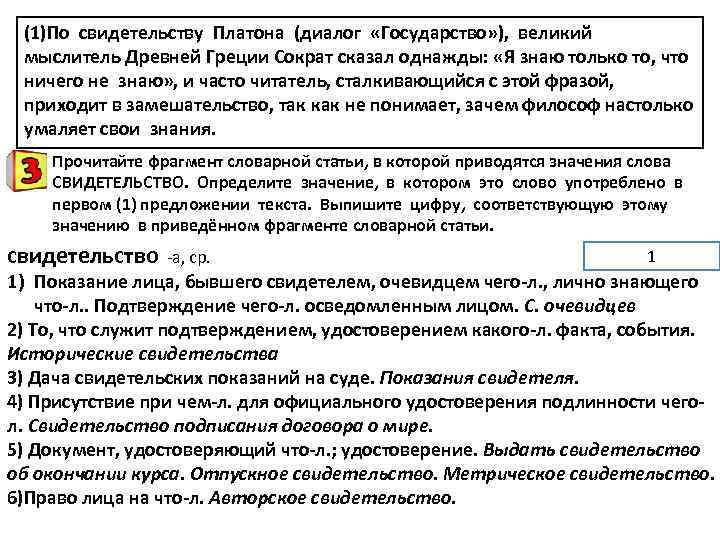 (1)По свидетельству Платона (диалог «Государство»), великий мыслитель Древней Греции Сократ сказал однажды: «Я знаю только то, что ничего не знаю», и часто читатель, сталкивающийся с этой фразой, приходит в замешательство, так как не понимает, зачем философ настолько умаляет свои знания.

3

Прочитайте фрагмент словарной статьи, в которой приводятся значения слова СВИДЕТЕЛЬСТВО. Определите значение, в котором это слово употреблено в первом (1) предложении текста. Выпишите цифру, соответствующую этому значению в приведённом фрагменте словарной статьи.

свидетельство -а, ср.

1

1) Показание лица, бывшего свидетелем, очевидцем чего-л., лично знающего что-л.. Подтверждение чего-л. осведомленным лицом. С. очевидцев
2) То, что служит подтверждением, удостоверением какого-л. факта, события. Исторические свидетельства
3) Дача свидетельских показаний на суде. Показания свидетеля.
4) Присутствие при чем-л. для официального удостоверения подлинности чего-л. Свидетельство подписания договора о мире.
5) Документ, удостоверяющий что-л.; удостоверение. Выдать свидетельство об окончании курса. Отпускное свидетельство. Метрическое свидетельство.
6)Право лица на что-л. Авторское свидетельство.